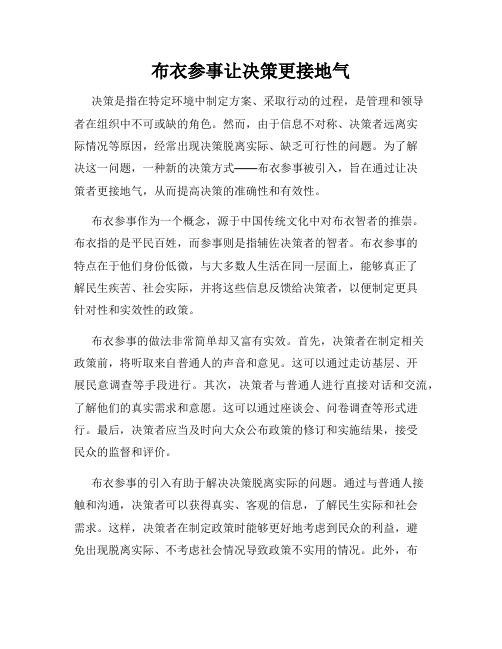 布衣参事让决策更接地气

决策是指在特定环境中制定方案、采取行动的过程，是管理和领导者在组织中不可或缺的角色。然而，由于信息不对称、决策者远离实际情况等原因，经常出现决策脱离实际、缺乏可行性的问题。为了解决这一问题，一种新的决策方式——布衣参事被引入，旨在通过让决策者更接地气，从而提高决策的准确性和有效性。

布衣参事作为一个概念，源于中国传统文化中对布衣智者的推崇。布衣指的是平民百姓，而参事则是指辅佐决策者的智者。布衣参事的特点在于他们身份低微，与大多数人生活在同一层面上，能够真正了解民生疾苦、社会实际，并将这些信息反馈给决策者，以便制定更具针对性和实效性的政策。

布衣参事的做法非常简单却又富有实效。首先，决策者在制定相关政策前，将听取来自普通人的声音和意见。这可以通过走访基层、开展民意调查等手段进行。其次，决策者与普通人进行直接对话和交流，了解他们的真实需求和意愿。这可以通过座谈会、问卷调查等形式进行。最后，决策者应当及时向大众公布政策的修订和实施结果，接受民众的监督和评价。

布衣参事的引入有助于解决决策脱离实际的问题。通过与普通人接触和沟通，决策者可以获得真实、客观的信息，了解民生实际和社会需求。这样，决策者在制定政策时能够更好地考虑到民众的利益，避免出现脱离实际、不考虑社会情况导致政策不实用的情况。此外，布